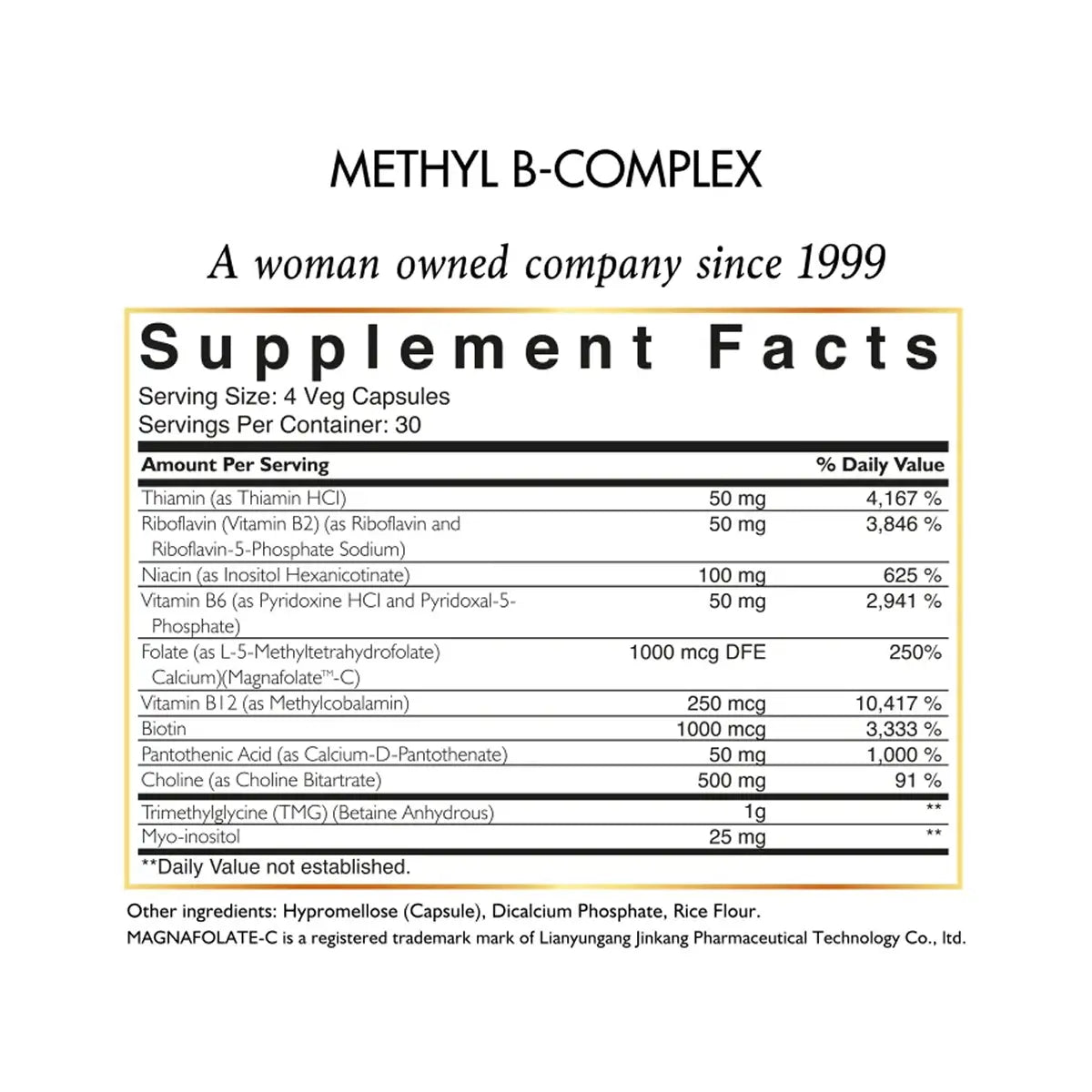 METHYL B-COMPLEX

A woman owned company since 1999

Supplement Facts

Serving Size: 4 Veg Capsules
Servings Per Container: 30

| Amount Per Serving | | % Daily Value |
|---|---|---|
| Thiamin (as Thiamin HCl) | 50 mg | 4,167 % |
| Riboflavin (Vitamin B2) (as Riboflavin and Riboflavin-5-Phosphate Sodium) | 50 mg | 3,846 % |
| Niacin (as Inositol Hexanicotinate) | 100 mg | 625 % |
| Vitamin B6 (as Pyridoxine HCl and Pyridoxal-5-Phosphate) | 50 mg | 2,941 % |
| Folate (as L-5-Methyltetrahydrofolate) Calcium)(Magnafolate™-C) | 1000 mcg DFE | 250% |
| Vitamin B12 (as Methylcobalamin) | 250 mcg | 10,417 % |
| Biotin | 1000 mcg | 3,333 % |
| Pantothenic Acid (as Calcium-D-Pantothenate) | 50 mg | 1,000 % |
| Choline (as Choline Bitartrate) | 500 mg | 91 % |
| Trimethylglycine (TMG) (Betaine Anhydrous) | 1g | ** |
| Myo-inositol | 25 mg | ** |

**Daily Value not established.

Other ingredients: Hypromellose (Capsule), Dicalcium Phosphate, Rice Flour.
MAGNAFOLATE-C is a registered trademark mark of Lianyungang Jinkang Pharmaceutical Technology Co., ltd.